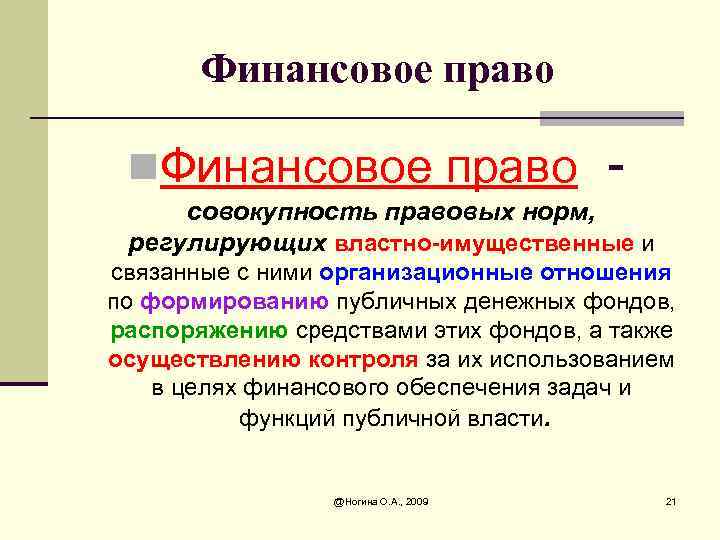 Финансовое право

Финансовое право - совокупность правовых норм, регулирующих властно-имущественные и связанные с ними организационные отношения по формированию публичных денежных фондов, распоряжению средствами этих фондов, а также осуществлению контроля за их использованием в целях финансового обеспечения задач и функций публичной власти.

@Ногина О.А., 2009

21